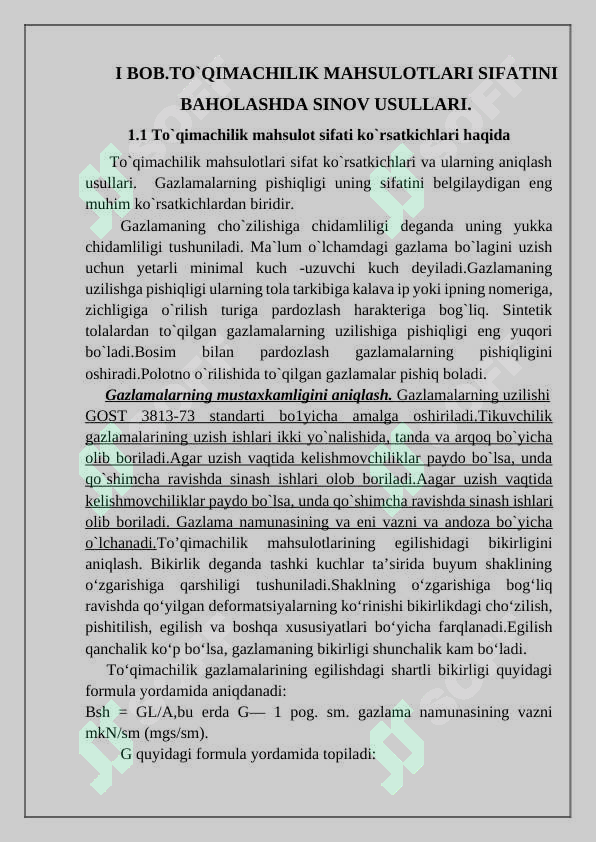 I BOB.TO`QIMACHILIK MAHSULOTLARI SIFATINI BAHOLASHDA SINOV USULLARI.

1.1 To`qimachilik mahsulot sifati ko`rsatkichlari haqida

To`qimachilik mahsulotlari sifat ko`rsatkichlari va ularning aniqlash usullari. Gazlamalarning pishiqligi uning sifatini belgilaydigan eng muhim ko`rsatkichlardan biridir.

Gazlamaning cho`zilishiga chidamliligi deganda uning yukka chidamliligi tushuniladi. Ma`lum o`lchamdagi gazlama bo`lagini uzish uchun yetarli minimal kuch -uzuvchi kuch deyiladi.Gazlamaning uzilishga pishiqligi ularning tola tarkibiga kalava ip yoki ipning nomeriga, zichligiga o`rilish turiga pardozlash harakteriga bog`liq. Sintetik tolalardan to`qilgan gazlamalarning uzilishiga pishiqligi eng yuqori bo`ladi.Bosim bilan pardozlash gazlamalarning pishiqligini oshiradi.Polotno o`rilishida to`qilgan gazlamalar pishiq boladi.

Gazlamalarning mustaxkamligini aniqlash. Gazlamalarning uzilishi GOST 3813-73 standarti bo1yicha amalga oshiriladi.Tikuvchilik gazlamalarining uzish ishlari ikki yo`nalishida, tanda va arqoq bo`yicha olib boriladi.Agar uzish vaqtida kelishmovchiliklar paydo bo`lsa, unda qo`shimcha ravishda sinash ishlari olob boriladi.Aagar uzish vaqtida kelishmovchiliklar paydo bo`lsa, unda qo`shimcha ravishda sinash ishlari olib boriladi. Gazlama namunasining va eni vazni va andoza bo`yicha o`lchanadi.To’qimachilik mahsulotlarining egilishidagi bikirligini aniqlash. Bikirlik deganda tashki kuchlar ta’sirida buyum shaklining o‘zgarishiga qarshiligi tushuniladi.Shaklning o‘zgarishiga bog‘liq ravishda qo‘yilgan deformatsiyalarning ko‘rinishi bikirlikdagi cho‘zilish, pishitilish, egilish va boshqa xususiyatlari bo‘yicha farqlanadi.Egilish qanchalik ko‘p bo‘lsa, gazlamaning bikirligi shunchalik kam bo‘ladi.

To‘qimachilik gazlamalarining egilishdagi shartli bikirligi quyidagi formula yordamida aniqdanadi:
Bsh = GL/A,bu erda G— 1 pog. sm. gazlama namunasining vazni mkN/sm (mgs/sm).

G quyidagi formula yordamida topiladi: